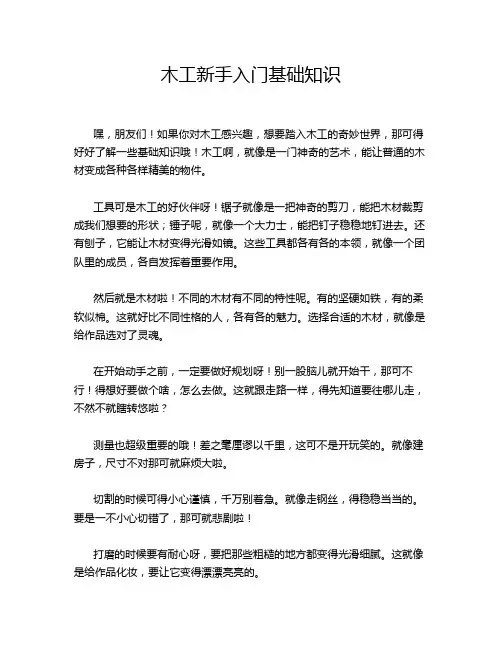 木工新手入门基础知识

嘿，朋友们！如果你对木工感兴趣，想要踏入木工的奇妙世界，那可得好好了解一些基础知识哦！木工啊，就像是一门神奇的艺术，能让普通的木材变成各种各样精美的物件。

工具可是木工的好伙伴呀！锯子就像是一把神奇的剪刀，能把木材裁剪成我们想要的形状；锤子呢，就像一个大力士，能把钉子稳稳地钉进去。还有刨子，它能让木材变得光滑如镜。这些工具都各有各的本领，就像一个团队里的成员，各自发挥着重要作用。

然后就是木材啦！不同的木材有不同的特性呢。有的坚硬如铁，有的柔软似棉。这就好比不同性格的人，各有各的魅力。选择合适的木材，就像是给作品选对了灵魂。

在开始动手之前，一定要做好规划呀！别一股脑儿就开始干，那可不行！得想好要做个啥，怎么去做。这就跟走路一样，得先知道要往哪儿走，不然不就瞎转悠啦？

测量也超级重要的哦！差之毫厘谬以千里，这可不是开玩笑的。就像建房子，尺寸不对那可就麻烦大啦。

切割的时候可得小心谨慎，千万别着急。就像走钢丝，得稳稳当当的。要是一不小心切错了，那可就悲剧啦！

打磨的时候要有耐心呀，要把那些粗糙的地方都变得光滑细腻。这就像是给作品化妆，要让它变得漂漂亮亮的。